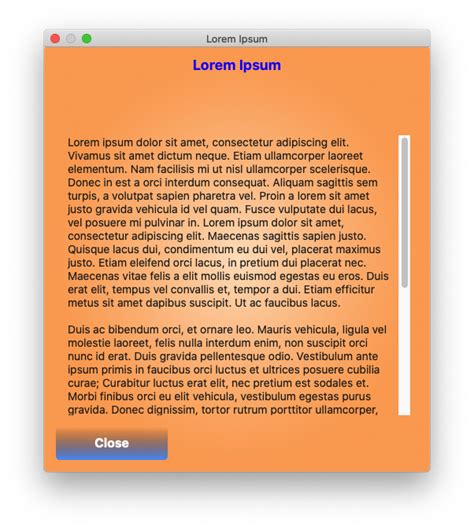 Lorem Ipsum

Lorem Ipsum

Lorem ipsum dolor sit amet, consectetur adipiscing elit. Vivamus sit amet dictum neque. Etiam ullamcorper laoreet elementum. Nam facilisis mi ut nisl ullamcorper scelerisque. Donec in est a orci interdum consequat. Aliquam sagittis sem turpis, a volutpat sapien pharetra vel. Proin a lorem sit amet justo gravida vehicula id vel quam. Fusce vulputate dui lacus, vel posuere mi pulvinar in. Lorem ipsum dolor sit amet, consectetur adipiscing elit. Maecenas sagittis sapien justo. Quisque lacus dui, condimentum eu dui vel, placerat maximus justo. Etiam eleifend orci lacus, in pretium dui placerat nec. Maecenas vitae felis a elit mollis euismod egestas eu eros. Duis erat elit, tempus vel convallis et, tempor a dui. Etiam efficitur metus sit amet dapibus suscipit. Ut ac faucibus lacus.

Duis ac bibendum orci, et ornare leo. Mauris vehicula, ligula vel molestie laoreet, felis nulla interdum enim, non suscipit orci nunc id erat. Duis gravida pellentesque odio. Vestibulum ante ipsum primis in faucibus orci luctus et ultrices posuere cubilia curae; Curabitur luctus erat elit, nec pretium est sodales et. Morbi finibus orci eu elit vehicula, vestibulum egestas purus gravida. Donec dignissim, tortor rutrum porttitor ullamcorper,

Close